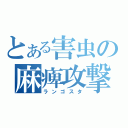 とある害虫の麻痺攻撃
ランゴスタ